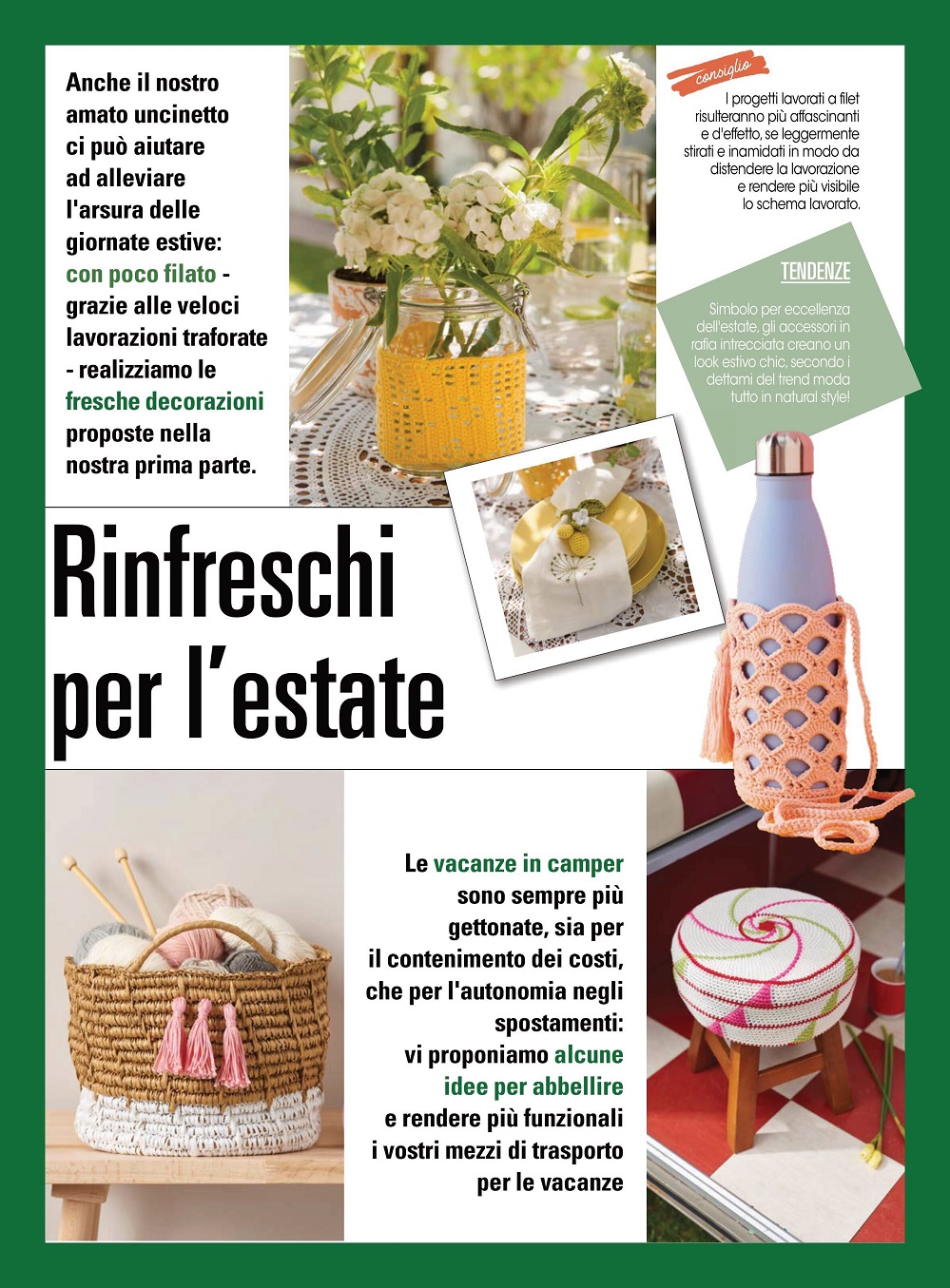 Anche il nostro amato uncinetto ci può aiutare ad alleviare l'arsura delle giornate estive: con poco filato - grazie alle veloci lavorazioni traforate - realizziamo le fresche decorazioni proposte nella nostra prima parte.

consiglio

I progetti lavorati a filet risulteranno più affascinanti e d'effetto, se leggermente stirati e inamidati in modo da distendere la lavorazione e rendere più visibile lo schema lavorato.

TENDENZE

Simbolo per eccellenza dell'estate, gli accessori in rafia intrecciata creano un look estivo chic, secondo i dettami del trend moda tutto in natural style!

Rinfreschi per l'estate

Le vacanze in camper sono sempre più gettonate, sia per il contenimento dei costi, che per l'autonomia negli spostamenti: vi proponiamo alcune idee per abbellire e rendere più funzionali i vostri mezzi di trasporto per le vacanze